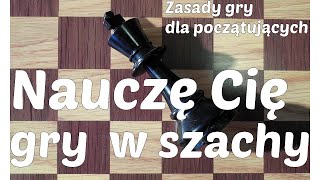 Zasady gry
dla początujących

Nauczę Cię
gry w szachy